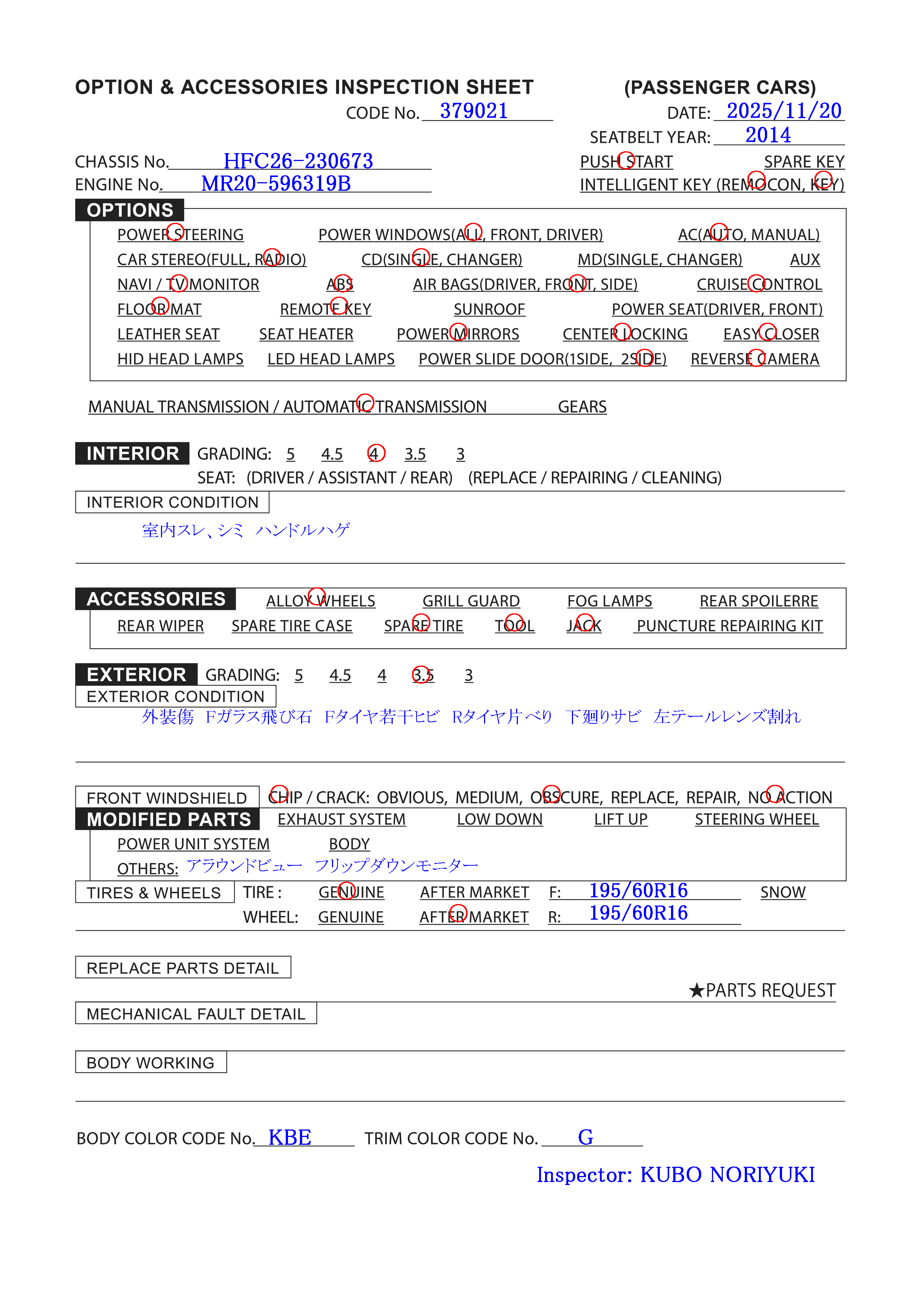 OPTION & ACCESSORIES INSPECTION SHEET (PASSENGER CARS)

CODE No. 379021

DATE: 2025/11/20

SEATBELT YEAR: 2014

CHASSIS No. HFC26-230673

ENGINE No. MR20-596319B

PUSH START SPARE KEY

INTELLIGENT KEY (REMOCON, KEY)

OPTIONS

POWER STEERING POWER WINDOWS(ALL, FRONT, DRIVER) AC(AUTO, MANUAL)

CAR STEREO(FULL, RADIO) CD(SINGLE, CHANGER) MD(SINGLE, CHANGER) AUX

NAVI / TV MONITOR ABS AIR BAGS(DRIVER, FRONT, SIDE) CRUISE CONTROL

FLOOR MAT REMOTE KEY SUNROOF POWER SEAT(DRIVER, FRONT)

LEATHER SEAT SEAT HEATER POWER MIRRORS CENTER LOCKING EASY CLOSER

HID HEAD LAMPS LED HEAD LAMPS POWER SLIDE DOOR(1SIDE, 2SIDE) REVERSE CAMERA

MANUAL TRANSMISSION / AUTOMATIC TRANSMISSION GEARS

INTERIOR GRADING: 5 4.5 4 3.5 3

SEAT: (DRIVER / ASSISTANT / REAR) (REPLACE / REPAIRING / CLEANING)

INTERIOR CONDITION

室内スレ、シミ ハンドルハゲ

ACCESSORIES ALLOY WHEELS GRILL GUARD FOG LAMPS REAR SPOILERRE

REAR WIPER SPARE TIRE CASE SPARE TIRE TOOL JACK PUNCTURE REPAIRING KIT

EXTERIOR GRADING: 5 4.5 4 3.5 3

EXTERIOR CONDITION

外装傷 Fガラス飛び石 Fタイヤ若干ヒビ Rタイヤ片べり 下廻りサビ 左テールレンズ割れ

FRONT WINDSHIELD CHIP / CRACK: OBVIOUS, MEDIUM, OBSCURE, REPLACE, REPAIR, NO ACTION

MODIFIED PARTS EXHAUST SYSTEM LOW DOWN LIFT UP STEERING WHEEL

POWER UNIT SYSTEM BODY

OTHERS: アラウンドビュー フリップダウンモニター

TIRES & WHEELS TIRE : GENUINE AFTER MARKET F: 195/60R16 SNOW

WHEEL: GENUINE AFTER MARKET R: 195/60R16

REPLACE PARTS DETAIL

★PARTS REQUEST

MECHANICAL FAULT DETAIL

BODY WORKING

BODY COLOR CODE No. KBE TRIM COLOR CODE No. G

Inspector: KUBO NORIYUKI